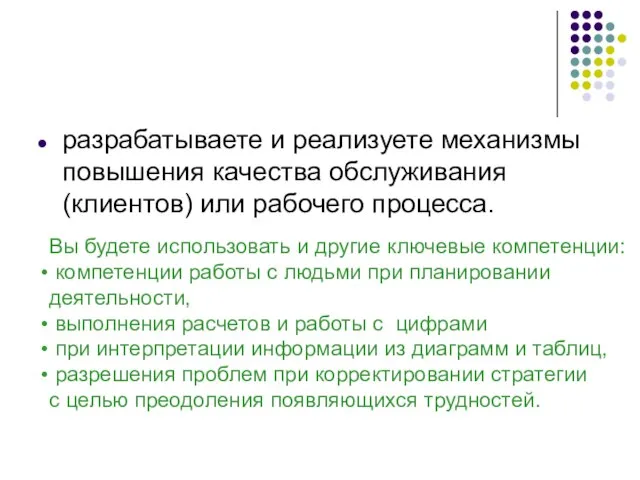 • разрабатываете и реализуете механизмы повышения качества обслуживания (клиентов) или рабочего процесса.

Вы будете использовать и другие ключевые компетенции:
• компетенции работы с людьми при планировании деятельности,
• выполнения расчетов и работы с цифрами
• при интерпретации информации из диаграмм и таблиц,
• разрешения проблем при корректировании стратегии с целью преодоления появляющихся трудностей.